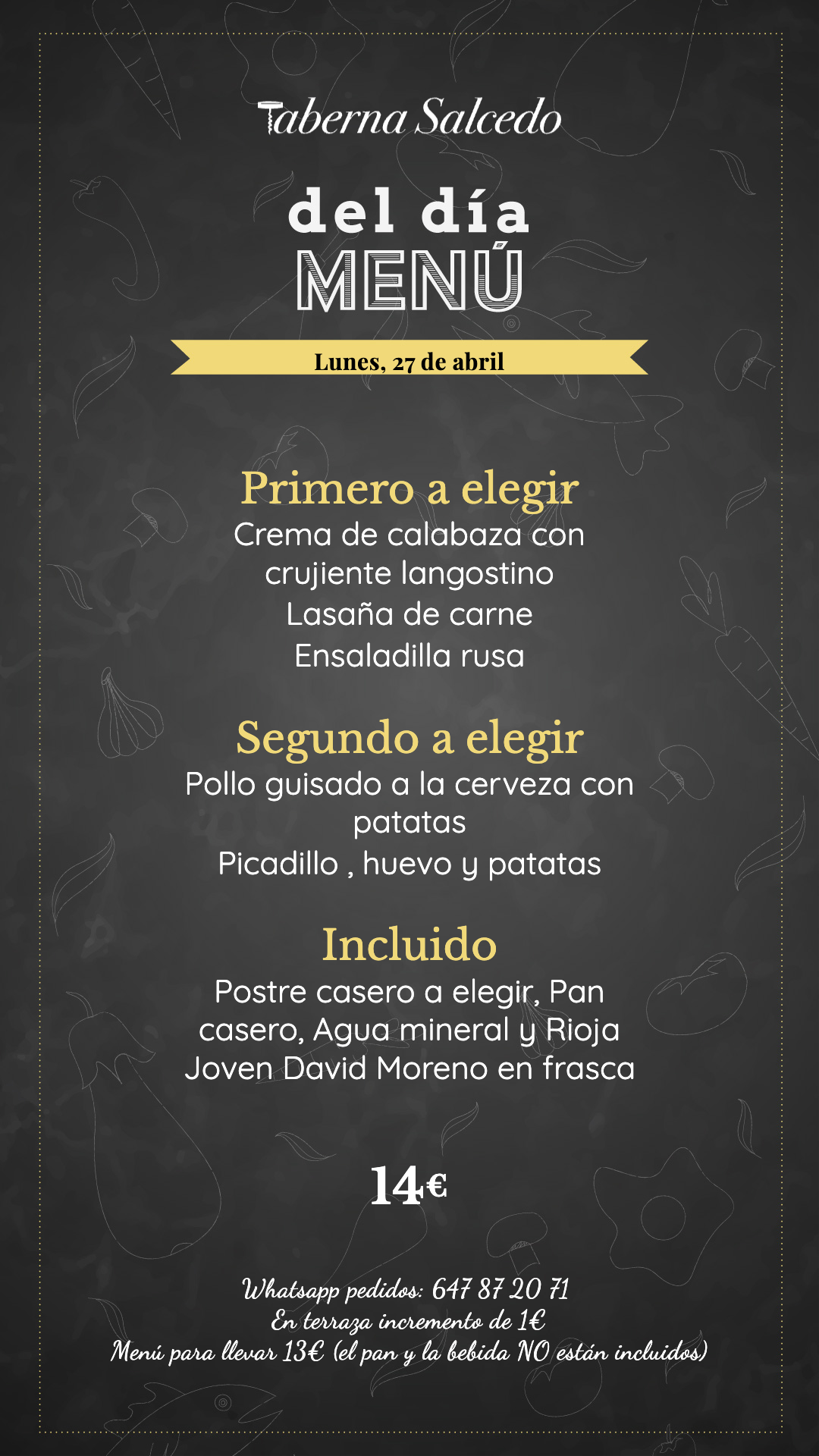 Taberna Salcedo

del día
MENÚ

Lunes, 27 de abril

Primero a elegir
Crema de calabaza con crujiente langostino
Lasaña de carne
Ensaladilla rusa

Segundo a elegir
Pollo guisado a la cerveza con patatas
Picadillo , huevo y patatas

Incluido
Postre casero a elegir, Pan casero, Agua mineral y Rioja Joven David Moreno en frasca

14€

Whatsapp pedidos: 647 87 20 71
En terraza incremento de 1€
Menú para llevar 13€ (el pan y la bebida NO están incluidos)